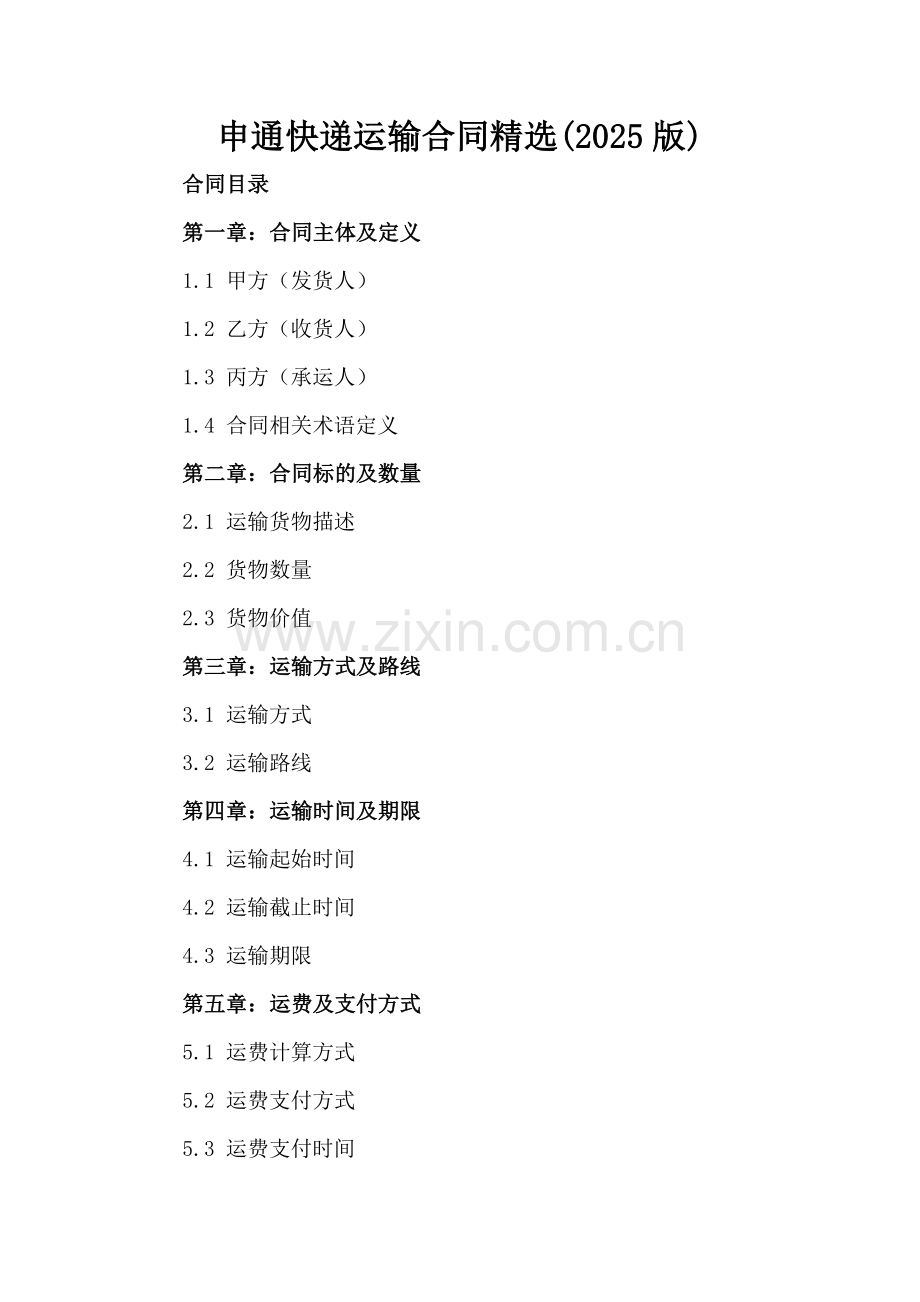 申通快递运输合同精选(2025版)

合同目录

第一章：合同主体及定义

1.1 甲方（发货人）

1.2 乙方（收货人）

1.3 丙方（承运人）

1.4 合同相关术语定义

第二章：合同标的及数量

2.1 运输货物描述

2.2 货物数量

2.3 货物价值

第三章：运输方式及路线

3.1 运输方式

3.2 运输路线

第四章：运输时间及期限

4.1 运输起始时间

4.2 运输截止时间

4.3 运输期限

第五章：运费及支付方式

5.1 运费计算方式

5.2 运费支付方式

5.3 运费支付时间

www.zixin.com.cn